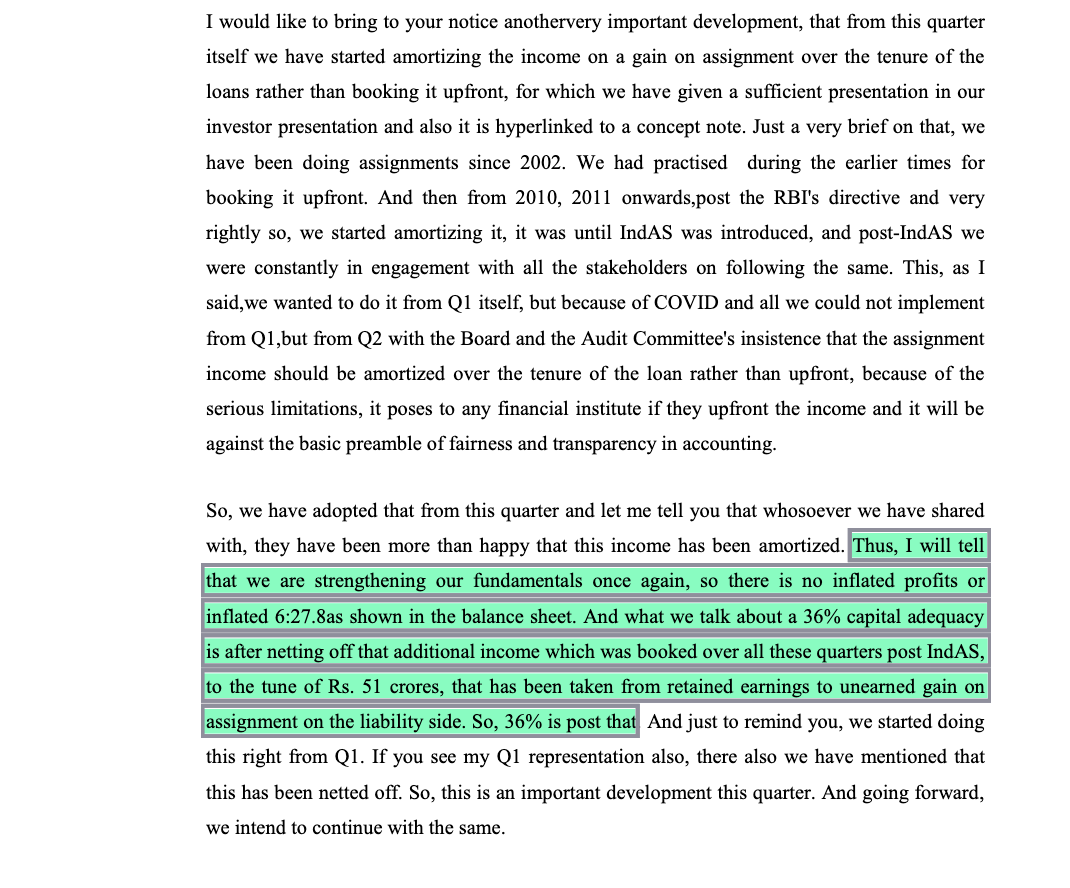 I would like to bring to your notice anothervery important development, that from this quarter itself we have started amortizing the income on a gain on assignment over the tenure of the loans rather than booking it upfront, for which we have given a sufficient presentation in our investor presentation and also it is hyperlinked to a concept note. Just a very brief on that, we have been doing assignments since 2002. We had practised during the earlier times for booking it upfront. And then from 2010, 2011 onwards,post the RBI's directive and very rightly so, we started amortizing it, it was until IndAS was introduced, and post-IndAS we were constantly in engagement with all the stakeholders on following the same. This, as I said,we wanted to do it from Q1 itself, but because of COVID and all we could not implement from Q1,but from Q2 with the Board and the Audit Committee's insistence that the assignment income should be amortized over the tenure of the loan rather than upfront, because of the serious limitations, it poses to any financial institute if they upfront the income and it will be against the basic preamble of fairness and transparency in accounting.

So, we have adopted that from this quarter and let me tell you that whosoever we have shared with, they have been more than happy that this income has been amortized. Thus, I will tell that we are strengthening our fundamentals once again, so there is no inflated profits or inflated 6:27.8as shown in the balance sheet. And what we talk about a 36% capital adequacy is after netting off that additional income which was booked over all these quarters post IndAS, to the tune of Rs. 51 crores, that has been taken from retained earnings to unearned gain on assignment on the liability side. So, 36% is post that And just to remind you, we started doing this right from Q1. If you see my Q1 representation also, there also we have mentioned that this has been netted off. So, this is an important development this quarter. And going forward, we intend to continue with the same.